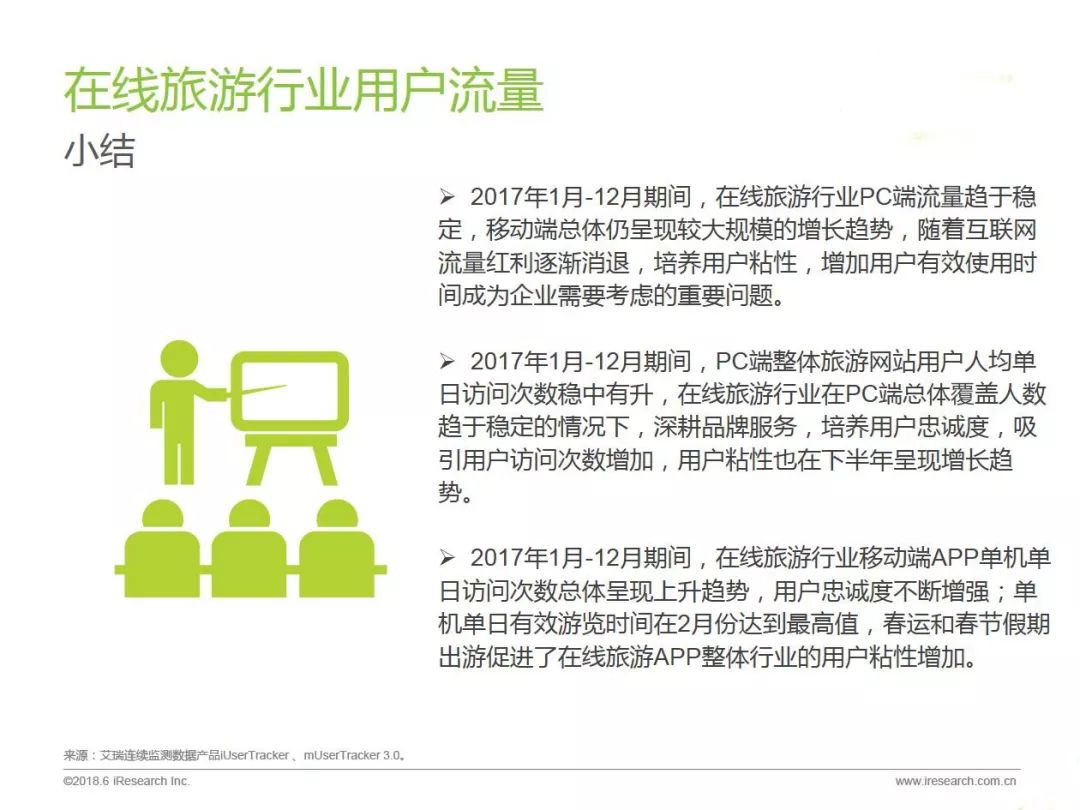 在线旅游行业用户流量
小结

➢ 2017年1月-12月期间，在线旅游行业PC端流量趋于稳定，移动端总体仍呈现较大规模的增长趋势，随着互联网流量红利逐渐消退，培养用户粘性，增加用户有效使用时间成为企业需要考虑的重要问题。

➢ 2017年1月-12月期间，PC端整体旅游网站用户人均单日访问次数稳中有升，在线旅游行业在PC端总体覆盖人数趋于稳定的情况下，深耕品牌服务，培养用户忠诚度，吸引用户访问次数增加，用户粘性也在下半年呈现增长趋势。

➢ 2017年1月-12月期间，在线旅游行业移动端APP单机单日访问次数总体呈现上升趋势，用户忠诚度不断增强；单机单日有效游览时间在2月份达到最高值，春运和春节假期出游促进了在线旅游APP整体行业的用户粘性增加。

来源：艾瑞连续监测数据产品iUserTracker 、mUserTracker 3.0。
©2018.6 iResearch Inc.
www.iresearch.com.cn